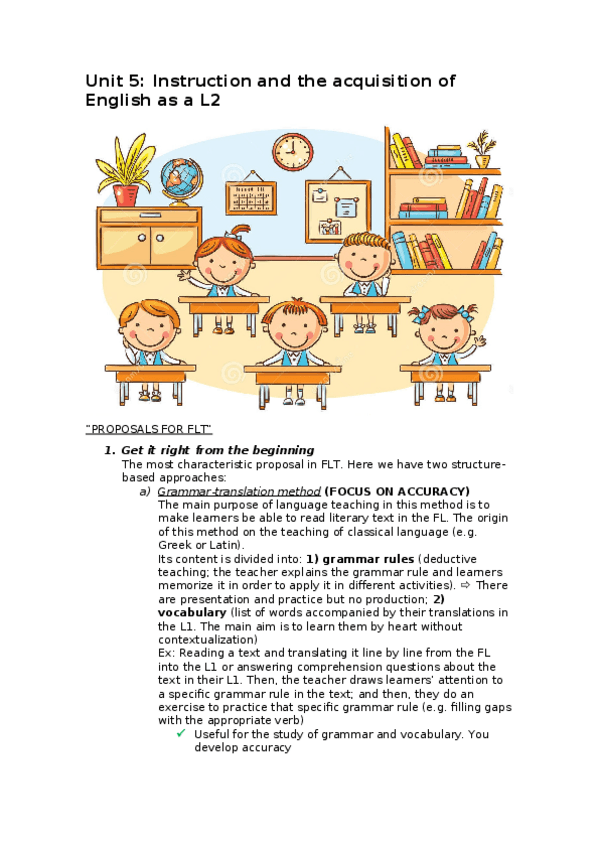 Unit 5: Instruction and the acquisition of English as a L2

"PROPOSALS FOR FLT"

1. Get it right from the beginning
The most characteristic proposal in FLT. Here we have two structure-based approaches:

a) Grammar-translation method (FOCUS ON ACCURACY)
The main purpose of language teaching in this method is to make learners be able to read literary text in the FL. The origin of this method on the teaching of classical language (e.g. Greek or Latin).
Its content is divided into: 1) grammar rules (deductive teaching; the teacher explains the grammar rule and learners memorize it in order to apply it in different activities). ⇨ There are presentation and practice but no production; 2) vocabulary (list of words accompanied by their translations in the L1. The main aim is to learn them by heart without contextualization)
Ex: Reading a text and translating it line by line from the FL into the L1 or answering comprehension questions about the text in their L1. Then, the teacher draws learners' attention to a specific grammar rule in the text; and then, they do an exercise to practice that specific grammar rule (e.g. filling gaps with the appropriate verb)

✓ Useful for the study of grammar and vocabulary. You develop accuracy